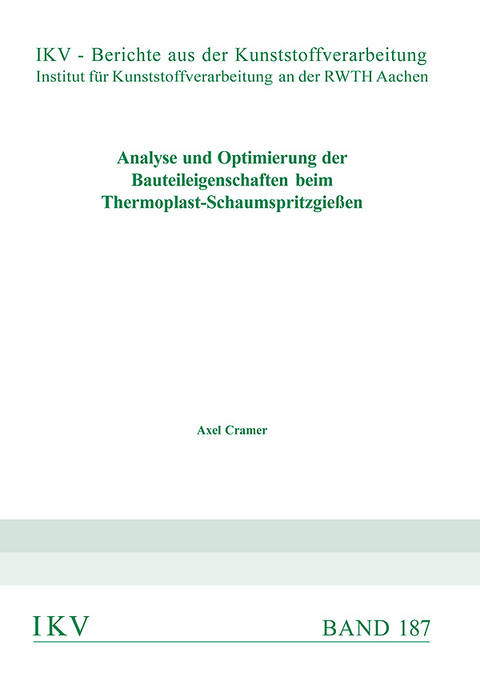 IKV - Berichte aus der Kunststoffverarbeitung
Institut für Kunststoffverarbeitung an der RWTH Aachen

Analyse und Optimierung der Bauteileigenschaften beim Thermoplast-Schaumspritzgießen

Axel Cramer

IKV

BAND 187